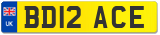 UK

BD12 ACE